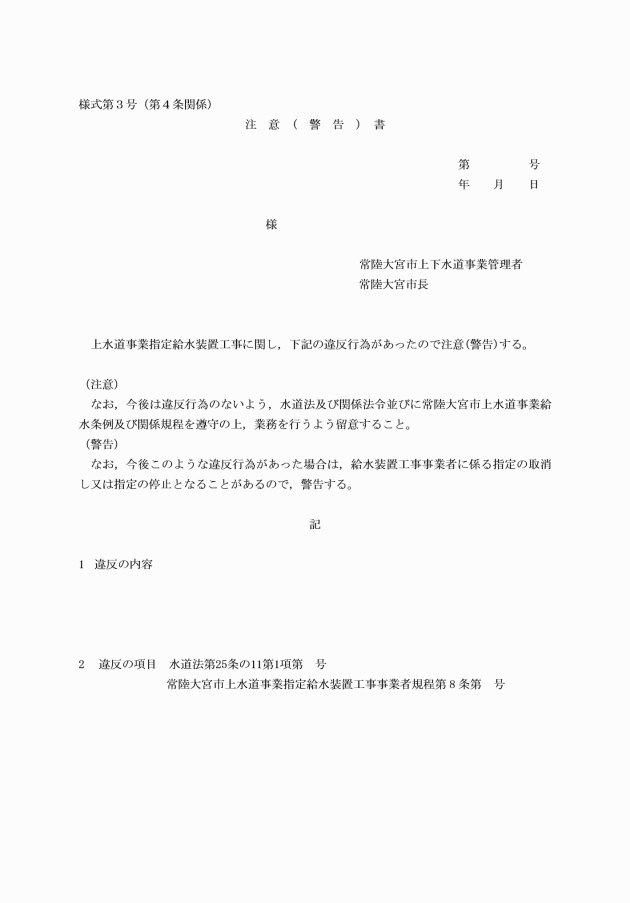 様式第３号（第４条関係）

注　意　（　警　告　）　書

第　　　　号
年　　月　　日

様

常陸大宮市上下水道事業管理者
常陸大宮市長

上水道事業指定給水装置工事に関し，下記の違反行為があったので注意(警告)する。

（注意）
なお，今後は違反行為のないよう，水道法及び関係法令並びに常陸大宮市上水道事業給水条例及び関係規程を遵守の上，業務を行うよう留意すること。
（警告）
なお，今後このような違反行為があった場合は，給水装置工事事業者に係る指定の取消し又は指定の停止となることがあるので，警告する。

記

１　違反の内容

２　違反の項目　水道法第25条の11第1項第　号
常陸大宮市上水道事業指定給水装置工事事業者規程第８条第　号